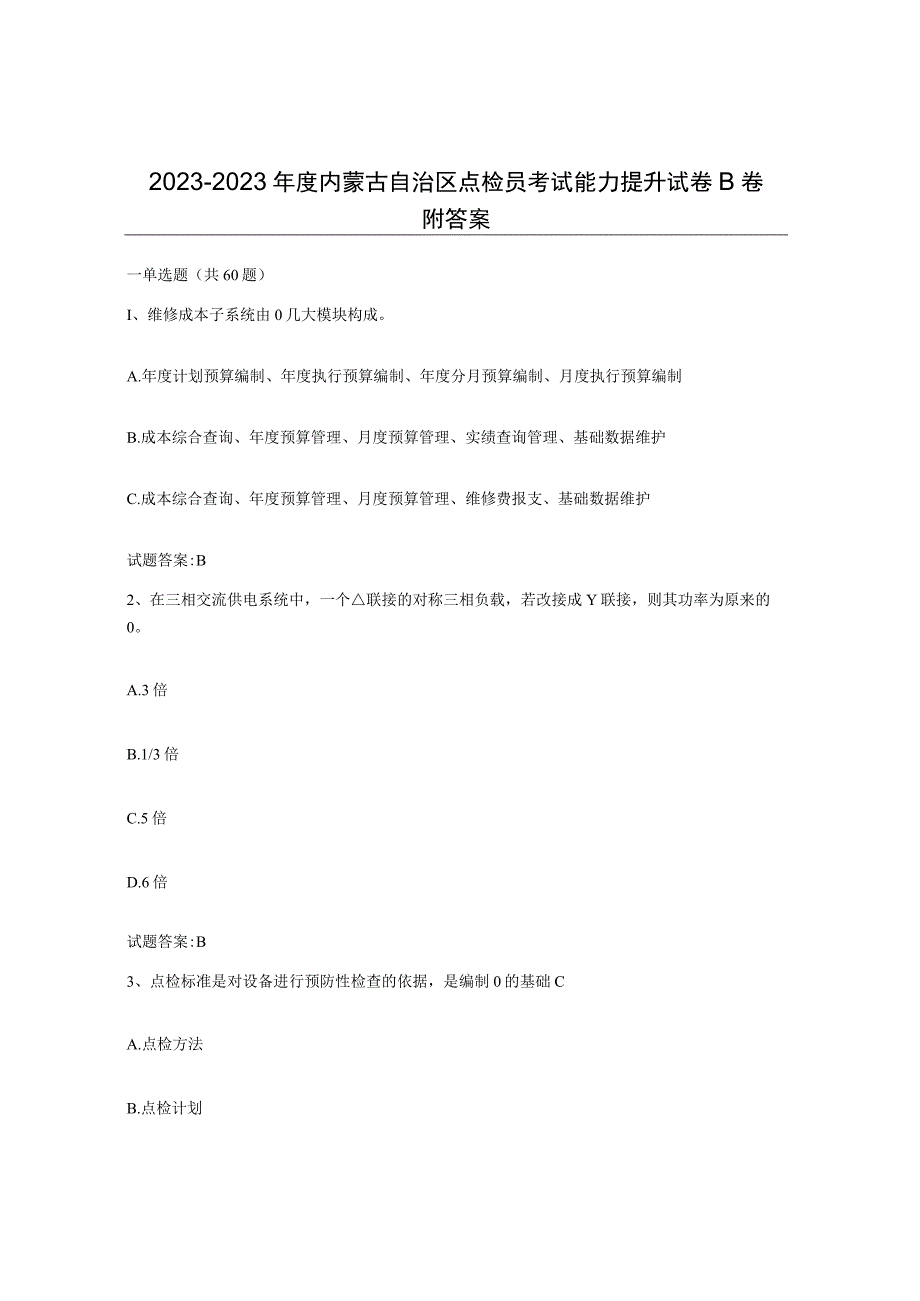 2023-2023年度内蒙古自治区点检员考试能力提升试卷B卷附答案

一单选题（共60题）

I、维修成本子系统由0几大模块构成。

A.年度计划预算编制、年度执行预算编制、年度分月预算编制、月度执行预算编制

B.成本综合查询、年度预算管理、月度预算管理、实绩查询管理、基础数据维护

C.成本综合查询、年度预算管理、月度预算管理、维修费报支、基础数据维护

试题答案:B

2、在三相交流供电系统中，一个△联接的对称三相负载，若改接成Y联接，则其功率为原来的0。

A.3倍

B.1/3倍

C.5倍

D.6倍

试题答案:B

3、点检标准是对设备进行预防性检查的依据，是编制0的基础C

A.点检方法

B.点检计划